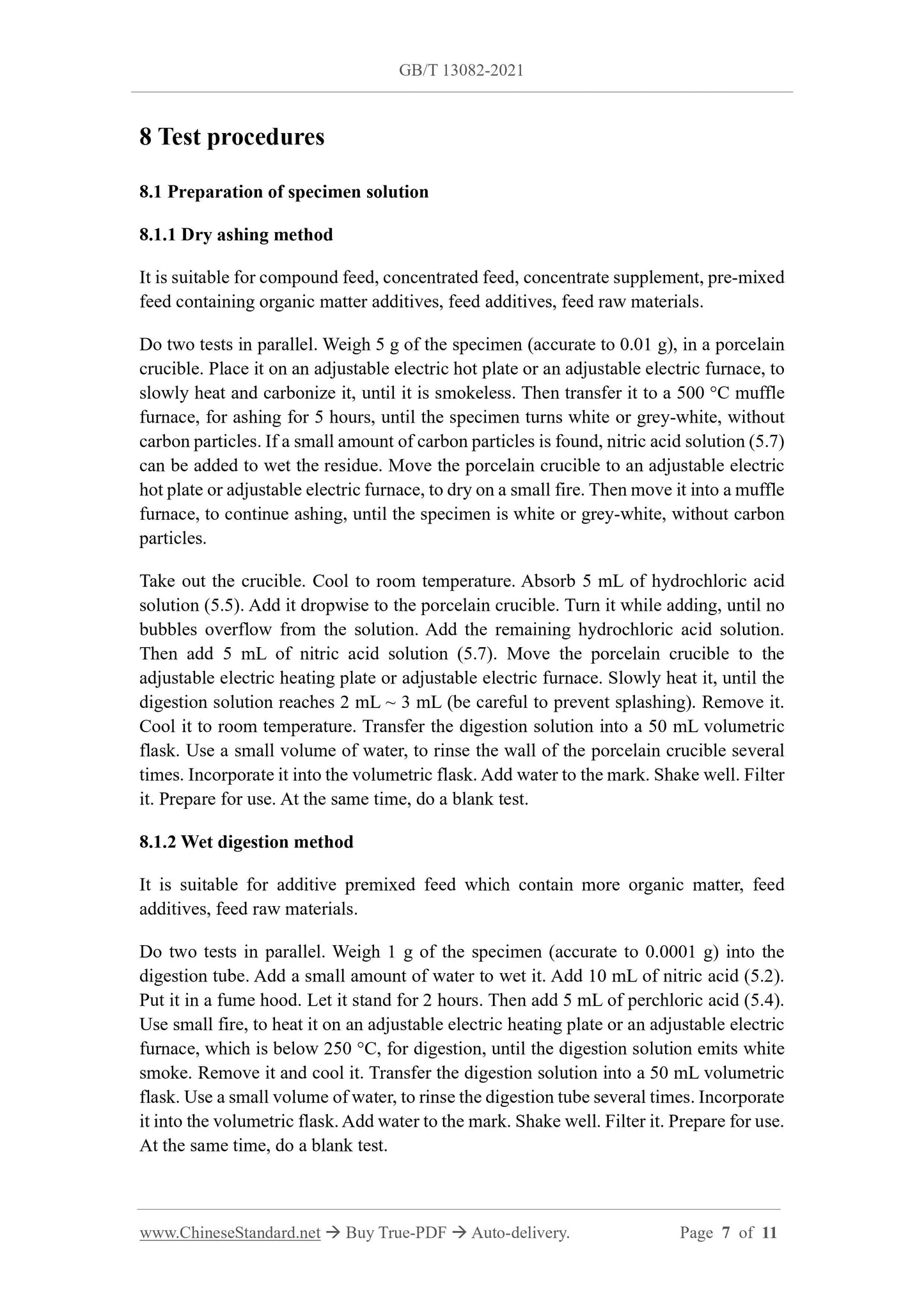 GB/T 13082-2021

8 Test procedures

8.1 Preparation of specimen solution

8.1.1 Dry ashing method

It is suitable for compound feed, concentrated feed, concentrate supplement, pre-mixed feed containing organic matter additives, feed additives, feed raw materials.

Do two tests in parallel. Weigh 5 g of the specimen (accurate to 0.01 g), in a porcelain crucible. Place it on an adjustable electric hot plate or an adjustable electric furnace, to slowly heat and carbonize it, until it is smokeless. Then transfer it to a 500 °C muffle furnace, for ashing for 5 hours, until the specimen turns white or grey-white, without carbon particles. If a small amount of carbon particles is found, nitric acid solution (5.7) can be added to wet the residue. Move the porcelain crucible to an adjustable electric hot plate or adjustable electric furnace, to dry on a small fire. Then move it into a muffle furnace, to continue ashing, until the specimen is white or grey-white, without carbon particles.

Take out the crucible. Cool to room temperature. Absorb 5 mL of hydrochloric acid solution (5.5). Add it dropwise to the porcelain crucible. Turn it while adding, until no bubbles overflow from the solution. Add the remaining hydrochloric acid solution. Then add 5 mL of nitric acid solution (5.7). Move the porcelain crucible to the adjustable electric heating plate or adjustable electric furnace. Slowly heat it, until the digestion solution reaches 2 mL ~ 3 mL (be careful to prevent splashing). Remove it. Cool it to room temperature. Transfer the digestion solution into a 50 mL volumetric flask. Use a small volume of water, to rinse the wall of the porcelain crucible several times. Incorporate it into the volumetric flask. Add water to the mark. Shake well. Filter it. Prepare for use. At the same time, do a blank test.

8.1.2 Wet digestion method

It is suitable for additive premixed feed which contain more organic matter, feed additives, feed raw materials.

Do two tests in parallel. Weigh 1 g of the specimen (accurate to 0.0001 g) into the digestion tube. Add a small amount of water to wet it. Add 10 mL of nitric acid (5.2). Put it in a fume hood. Let it stand for 2 hours. Then add 5 mL of perchloric acid (5.4). Use small fire, to heat it on an adjustable electric heating plate or an adjustable electric furnace, which is below 250 °C, for digestion, until the digestion solution emits white smoke. Remove it and cool it. Transfer the digestion solution into a 50 mL volumetric flask. Use a small volume of water, to rinse the digestion tube several times. Incorporate it into the volumetric flask. Add water to the mark. Shake well. Filter it. Prepare for use. At the same time, do a blank test.

www.ChineseStandard.net → Buy True-PDF → Auto-delivery. Page 7 of 11